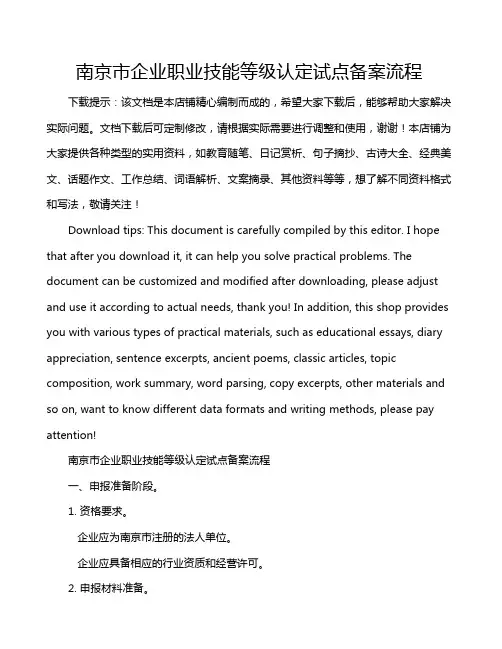 南京市企业职业技能等级认定试点备案流程

下载提示：该文档是本店铺精心编制而成的，希望大家下载后，能够帮助大家解决实际问题。文档下载后可定制修改，请根据实际需要进行调整和使用，谢谢！本店铺为大家提供各种类型的实用资料，如教育随笔、日记赏析、句子摘抄、古诗大全、经典美文、话题作文、工作总结、词语解析、文案摘录、其他资料等等，想了解不同资料格式和写法，敬请关注！

Download tips: This document is carefully compiled by this editor. I hope that after you download it, it can help you solve practical problems. The document can be customized and modified after downloading, please adjust and use it according to actual needs, thank you! In addition, this shop provides you with various types of practical materials, such as educational essays, diary appreciation, sentence excerpts, ancient poems, classic articles, topic composition, work summary, word parsing, copy excerpts, other materials and so on, want to know different data formats and writing methods, please pay attention!

南京市企业职业技能等级认定试点备案流程

一、申报准备阶段。

1. 资格要求。

企业应为南京市注册的法人单位。

企业应具备相应的行业资质和经营许可。

2. 申报材料准备。